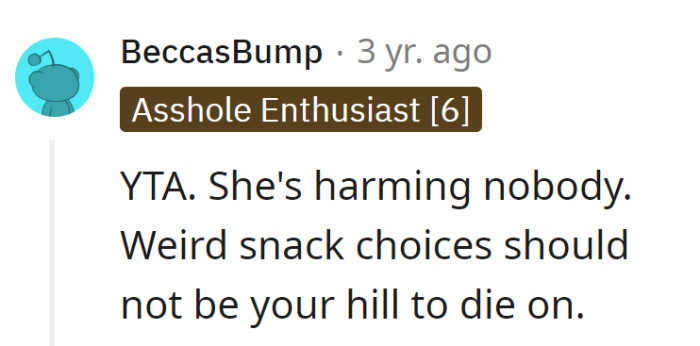 BeccasBump · 3 yr. ago

Asshole Enthusiast [6]

YTA. She's harming nobody. Weird snack choices should not be your hill to die on.